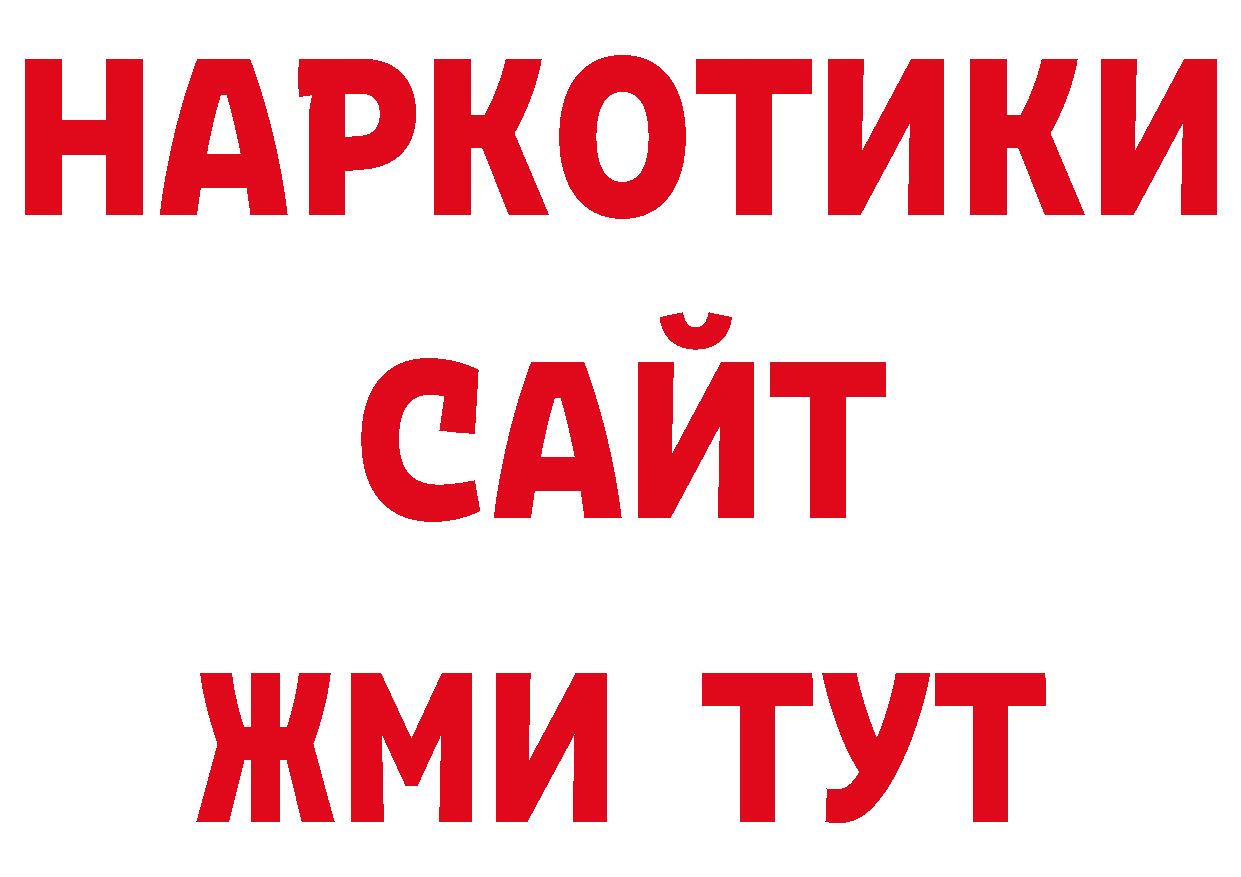 НАРКОТИКИ
САЙТ
ЖМИ ТУТ